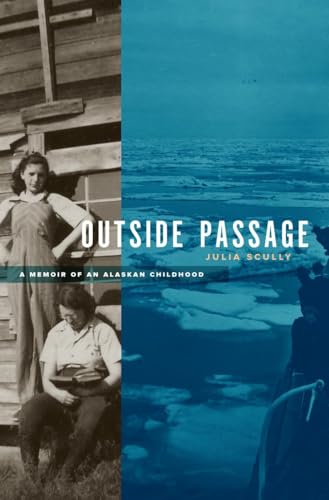 OUTSIDE PASSAGE
JULIA SCULLY
A MEMOIR OF AN ALASKAN CHILDHOOD